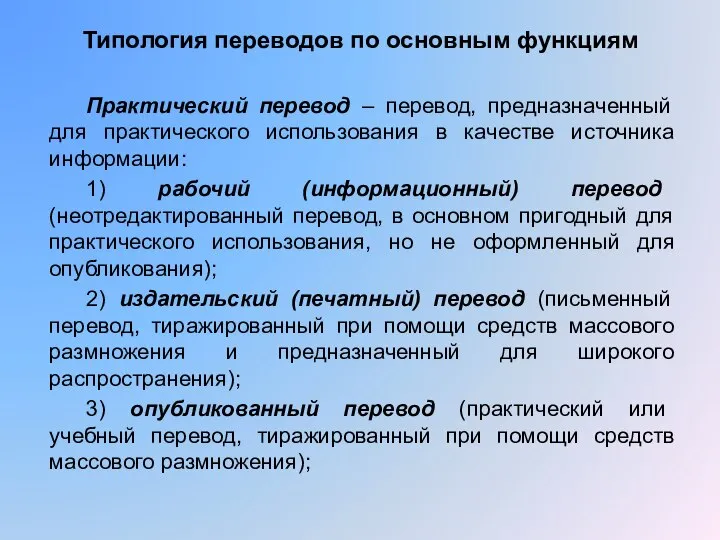 Типология переводов по основным функциям

Практический перевод – перевод, предназначенный для практического использования в качестве источника информации:

1) рабочий (информационный) перевод (неотредактированный перевод, в основном пригодный для практического использования, но не оформленный для опубликования);

2) издательский (печатный) перевод (письменный перевод, тиражированный при помощи средств массового размножения и предназначенный для широкого распространения);

3) опубликованный перевод (практический или учебный перевод, тиражированный при помощи средств массового размножения);